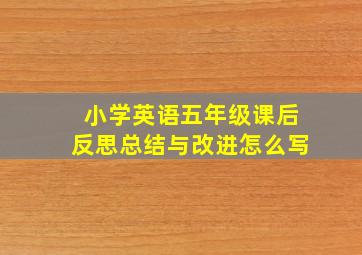 小学英语五年级课后反思总结与改进怎么写